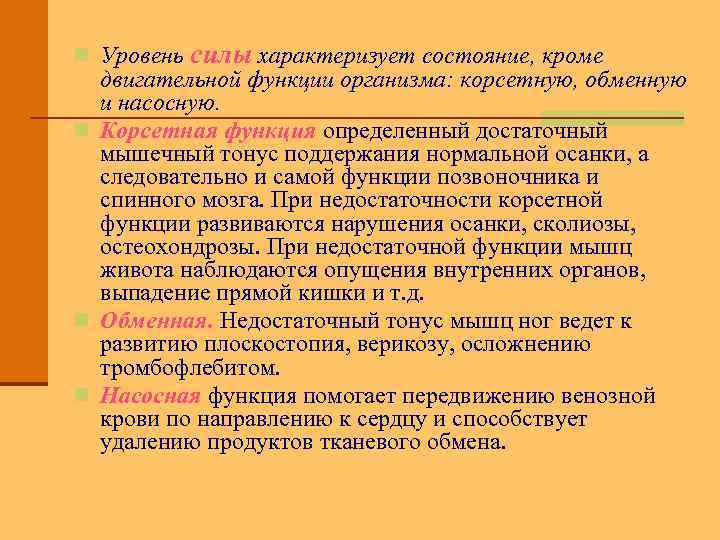 Уровень силы характеризует состояние, кроме двигательной функции организма: корсетную, обменную и насосную.

Корсетная функция определенный достаточный мышечный тонус поддержания нормальной осанки, а следовательно и самой функции позвоночника и спинного мозга. При недостаточности корсетной функции развиваются нарушения осанки, сколиозы, остеохондрозы. При недостаточной функции мышц живота наблюдаются опущения внутренних органов, выпадение прямой кишки и т.д.

Обменная. Недостаточный тонус мышц ног ведет к развитию плоскостопия, верикозу, осложнению тромбофлебитом.

Насосная функция помогает передвижению венозной крови по направлению к сердцу и способствует удалению продуктов тканевого обмена.